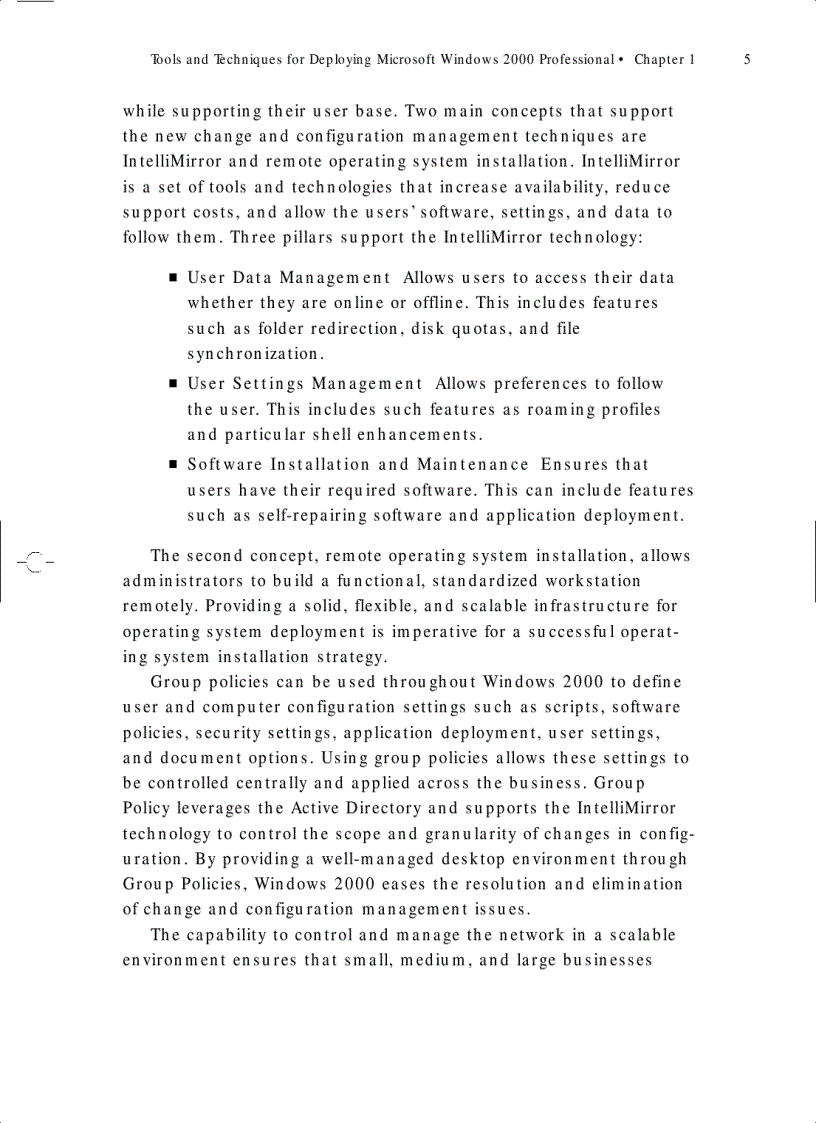 Tools and Techniques for Deploying Microsoft Windows 2000 Professional • Chapter 1 5

while supporting their user base. Two main concepts that support the new change and configuration management techniques are IntelliMirror and remote operating system installation. IntelliMirror is a set of tools and technologies that increase availability, reduce support costs, and allow the users' software, settings, and data to follow them. Three pillars support the IntelliMirror technology:

■ User Data Management Allows users to access their data whether they are online or offline. This includes features such as folder redirection, disk quotas, and file synchronization.

■ User Settings Management Allows preferences to follow the user. This includes such features as roaming profiles and particular shell enhancements.

■ Software Installation and Maintenance Ensures that users have their required software. This can include features such as self-repairing software and application deployment.

The second concept, remote operating system installation, allows administrators to build a functional, standardized workstation remotely. Providing a solid, flexible, and scalable infrastructure for operating system deployment is imperative for a successful operating system installation strategy.

Group policies can be used throughout Windows 2000 to define user and computer configuration settings such as scripts, software policies, security settings, application deployment, user settings, and document options. Using group policies allows these settings to be controlled centrally and applied across the business. Group Policy leverages the Active Directory and supports the IntelliMirror technology to control the scope and granularity of changes in configuration. By providing a well-managed desktop environment through Group Policies, Windows 2000 eases the resolution and elimination of change and configuration management issues.

The capability to control and manage the network in a scalable environment ensures that small, medium, and large businesses